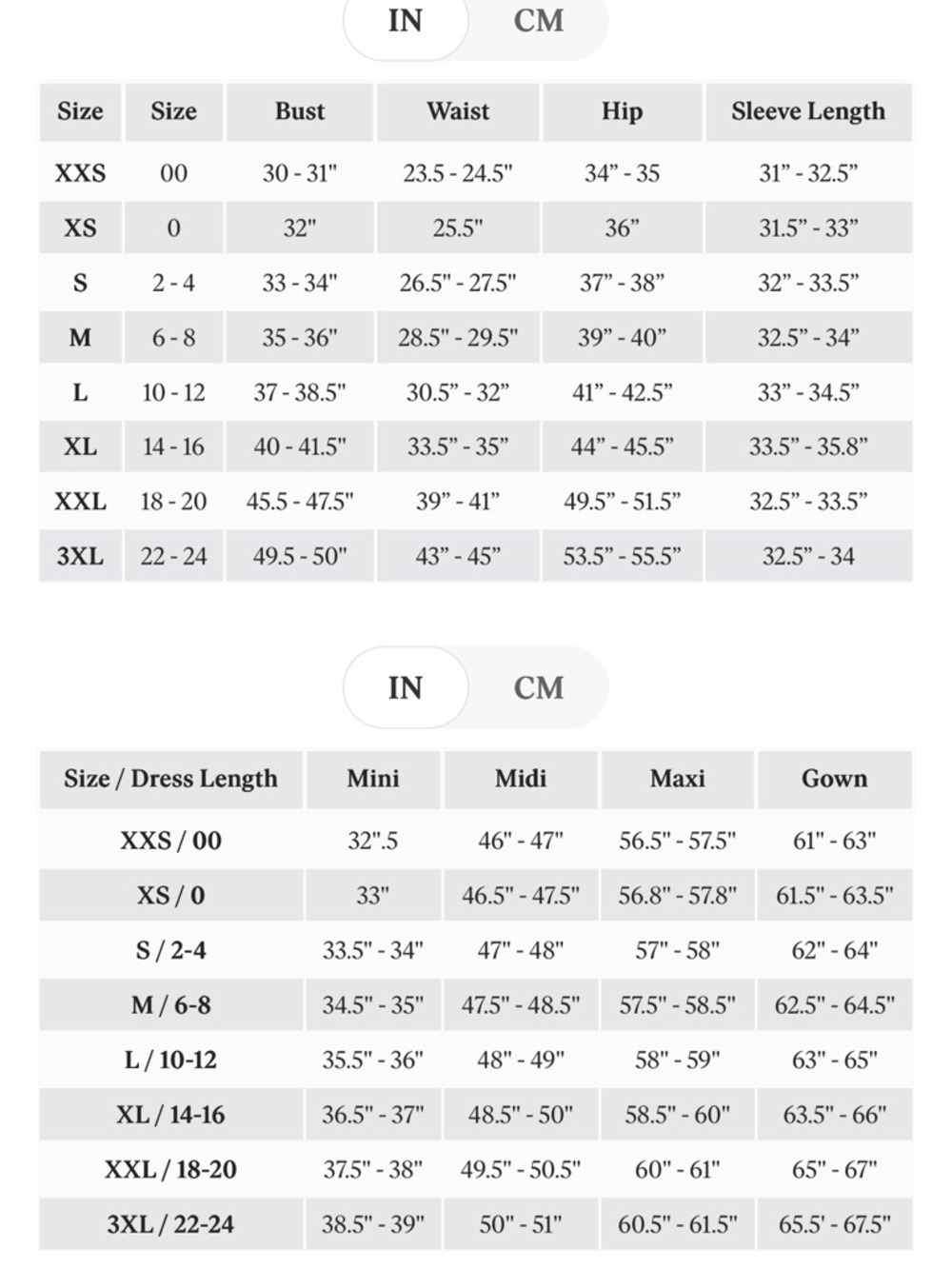 IN CM

| Size | Size | Bust | Waist | Hip | Sleeve Length |
|---|---|---|---|---|---|
| XXS | 00 | 30 - 31" | 23.5 - 24.5" | 34" - 35 | 31" - 32.5" |
| XS | 0 | 32" | 25.5" | 36" | 31.5" - 33" |
| S | 2 - 4 | 33 - 34" | 26.5" - 27.5" | 37" - 38" | 32" - 33.5" |
| M | 6 - 8 | 35 - 36" | 28.5" - 29.5" | 39" - 40" | 32.5" - 34" |
| L | 10 - 12 | 37 - 38.5" | 30.5" - 32" | 41" - 42.5" | 33" - 34.5" |
| XL | 14 - 16 | 40 - 41.5" | 33.5" - 35" | 44" - 45.5" | 33.5" - 35.8" |
| XXL | 18 - 20 | 45.5 - 47.5" | 39" - 41" | 49.5" - 51.5" | 32.5" - 33.5" |
| 3XL | 22 - 24 | 49.5 - 50" | 43" - 45" | 53.5" - 55.5" | 32.5" - 34 |

IN CM

| Size / Dress Length | Mini | Midi | Maxi | Gown |
|---|---|---|---|---|
| XXS / 00 | 32".5 | 46" - 47" | 56.5" - 57.5" | 61" - 63" |
| XS / 0 | 33" | 46.5" - 47.5" | 56.8" - 57.8" | 61.5" - 63.5" |
| S / 2-4 | 33.5" - 34" | 47" - 48" | 57" - 58" | 62" - 64" |
| M / 6-8 | 34.5" - 35" | 47.5" - 48.5" | 57.5" - 58.5" | 62.5" - 64.5" |
| L / 10-12 | 35.5" - 36" | 48" - 49" | 58" - 59" | 63" - 65" |
| XL / 14-16 | 36.5" - 37" | 48.5" - 50" | 58.5" - 60" | 63.5" - 66" |
| XXL / 18-20 | 37.5" - 38" | 49.5" - 50.5" | 60" - 61" | 65" - 67" |
| 3XL / 22-24 | 38.5" - 39" | 50" - 51" | 60.5" - 61.5" | 65.5' - 67.5" |